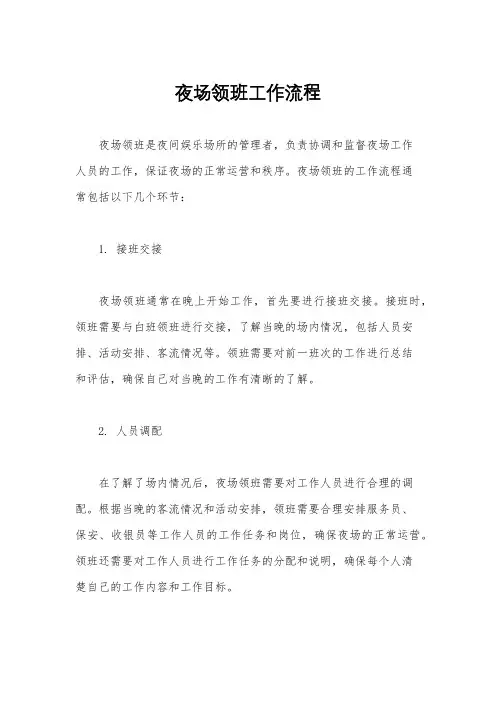 夜场领班工作流程

夜场领班是夜间娱乐场所的管理者，负责协调和监督夜场工作人员的工作，保证夜场的正常运营和秩序。夜场领班的工作流程通常包括以下几个环节：

1. 接班交接

夜场领班通常在晚上开始工作，首先要进行接班交接。接班时，领班需要与白班领班进行交接，了解当晚的场内情况，包括人员安排、活动安排、客流情况等。领班需要对前一班次的工作进行总结和评估，确保自己对当晚的工作有清晰的了解。

2. 人员调配

在了解了场内情况后，夜场领班需要对工作人员进行合理的调配。根据当晚的客流情况和活动安排，领班需要合理安排服务员、保安、收银员等工作人员的工作任务和岗位，确保夜场的正常运营。领班还需要对工作人员进行工作任务的分配和说明，确保每个人清楚自己的工作内容和工作目标。